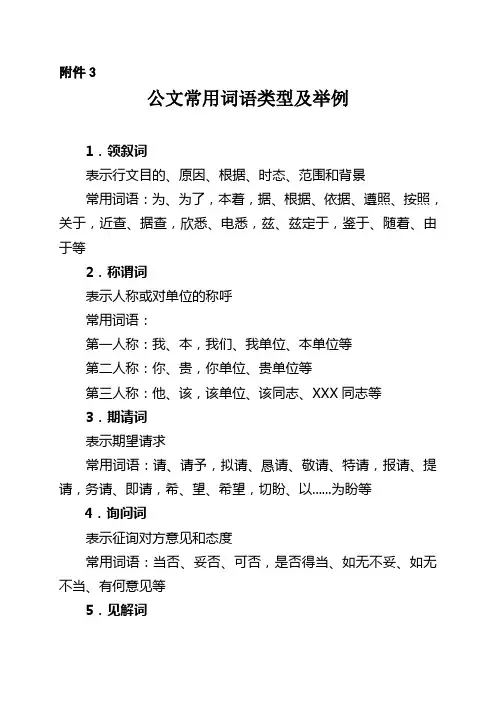 附件 3

公文常用词语类型及举例

1．领叙词

表示行文目的、原因、根据、时态、范围和背景

常用词语：为、为了，本着，据、根据、依据、遵照、按照，关于，近查、据查，欣悉、电悉，兹、兹定于，鉴于、随着、由于等

2．称谓词

表示人称或对单位的称呼

常用词语：

第一人称：我、本，我们、我单位、本单位等

第二人称：你、贵，你单位、贵单位等

第三人称：他、该，该单位、该同志、XXX 同志等

3．期请词

表示期望请求

常用词语：请、请予，拟请、恳请、敬请、特请，报请、提请，务请、即请，希、望、希望，切盼、以……为盼等

4．询问词

表示征询对方意见和态度

常用词语：当否、妥否、可否，是否得当、如无不妥、如无不当、有何意见等

5．见解词